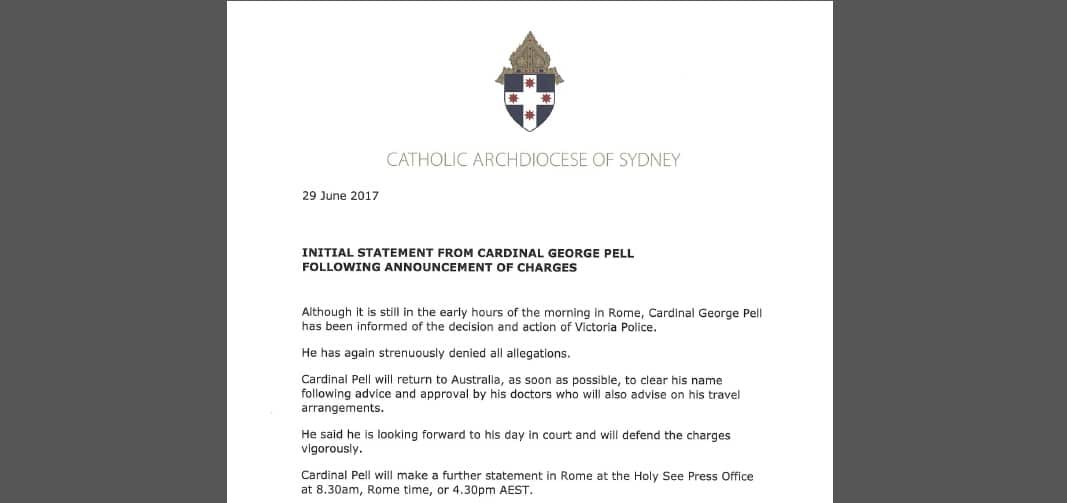 CATHOLIC ARCHDIOCESE OF SYDNEY

29 June 2017

INITIAL STATEMENT FROM CARDINAL GEORGE PELL
FOLLOWING ANNOUNCEMENT OF CHARGES

Although it is still in the early hours of the morning in Rome, Cardinal George Pell has been informed of the decision and action of Victoria Police.

He has again strenuously denied all allegations.

Cardinal Pell will return to Australia, as soon as possible, to clear his name following advice and approval by his doctors who will also advise on his travel arrangements.

He said he is looking forward to his day in court and will defend the charges vigorously.

Cardinal Pell will make a further statement in Rome at the Holy See Press Office at 8.30am, Rome time, or 4.30pm AEST.